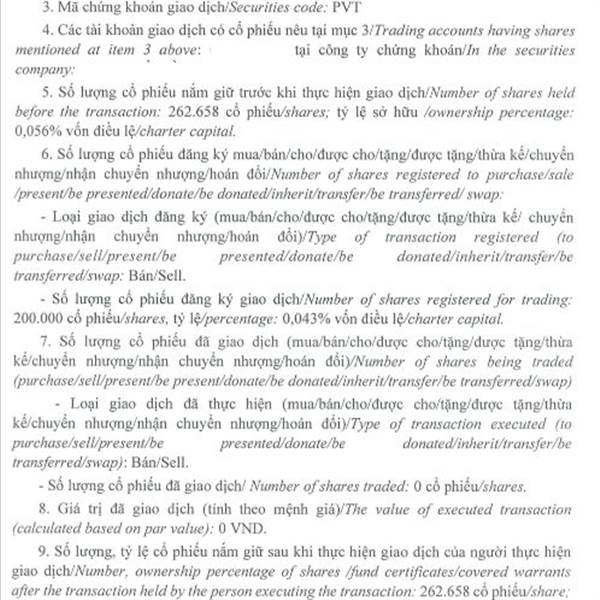 3. Mã chứng khoán giao dịch/Securities code: PVT

4. Các tài khoản giao dịch có cổ phiếu nêu tại mục 3/Trading accounts having shares mentioned at item 3 above: tại công ty chứng khoán/In the securities company:

5. Số lượng cổ phiếu nắm giữ trước khi thực hiện giao dịch/Number of shares held before the transaction: 262.658 cổ phiếu/shares; tỷ lệ sở hữu /ownership percentage: 0,056% vốn điều lệ/charter capital.

6. Số lượng cổ phiếu đăng ký mua/bán/cho/được cho/tặng/được tặng/thừa kế/chuyển nhượng/nhận chuyển nhượng/hoán đổi/Number of shares registered to purchase/sale /present/be presented/donate/be donated/inherit/transfer/be transferred/ swap:

- Loại giao dịch đăng ký (mua/bán/cho/được cho/tặng/được tặng/thừa kế/ chuyển nhượng/nhận chuyển nhượng/hoán đổi)/Type of transaction registered (to purchase/sell/present/be presented/donate/be donated/inherit/transfer/be transferred/swap: Bán/Sell.

- Số lượng cổ phiếu đăng ký giao dịch/Number of shares registered for trading: 200.000 cổ phiếu/shares, tỷ lệ/percentage: 0,043% vốn điều lệ/charter capital.

7. Số lượng cổ phiếu đã giao dịch (mua/bán/cho/được cho/tặng/được tặng/thừa kế/chuyển nhượng/nhận chuyển nhượng/hoán đổi)/Number of shares being traded (purchase/sell/present/be present/donate/be donated/inherit/transfer/be transferred/swap)

- Loại giao dịch đã thực hiện (mua/bán/cho/được cho/tặng/được tặng/thừa kế/chuyển nhượng/nhận chuyển nhượng/hoán đổi)/Type of transaction executed (to purchase/sell/present/be presented/donate/be donated/inherit/transfer/be transferred/swap): Bán/Sell.

- Số lượng cổ phiếu đã giao dịch/ Number of shares traded: 0 cổ phiếu/shares.

8. Giá trị đã giao dịch (tính theo mệnh giá)/The value of executed transaction (calculated based on par value): 0 VND.

9. Số lượng, tỷ lệ cổ phiếu nắm giữ sau khi thực hiện giao dịch của người thực hiện giao dịch/Number, ownership percentage of shares /fund certificates/covered warrants after the transaction held by the person executing the transaction: 262.658 cổ phiếu/share;